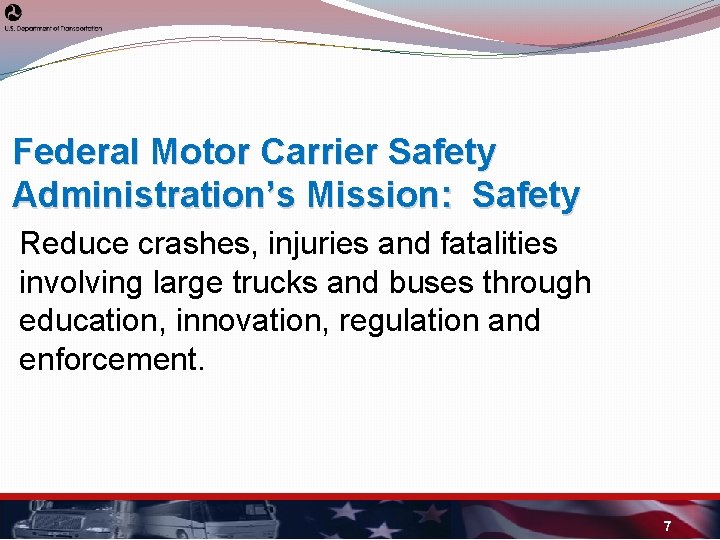 U.S. Department of Transportation

Federal Motor Carrier Safety Administration's Mission: Safety

Reduce crashes, injuries and fatalities involving large trucks and buses through education, innovation, regulation and enforcement.

7